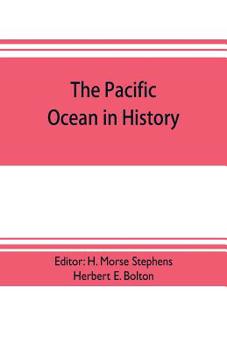 The Pacific Ocean in History

Editor: H. Morse Stephens
Herbert E. Bolton